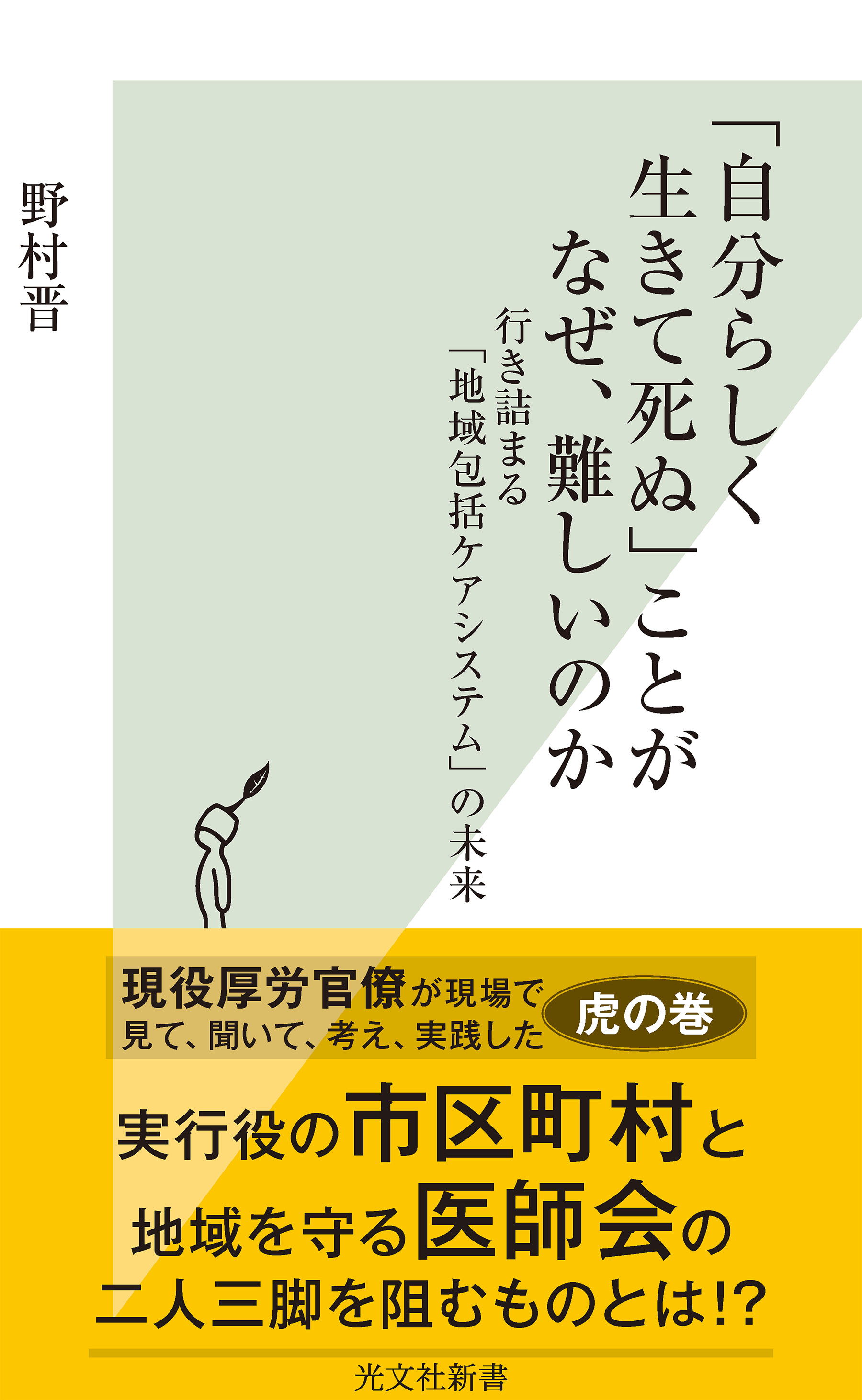 「自分らしく生きて死ぬ」ことがなぜ、難しいのか

行き詰まる「地域包括ケアシステム」の未来

野村晋

現役厚労官僚が現場で見て、聞いて、考え、実践した 虎の巻

実行役の市区町村と地域を守る医師会の二人三脚を阻むものとは!?

光文社新書